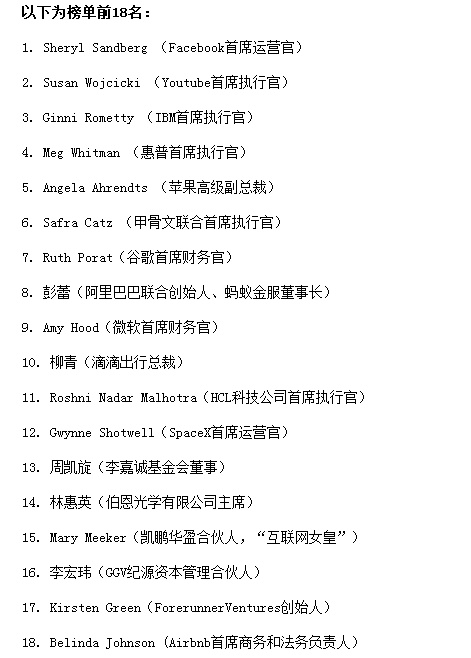 以下为榜单前18名：

1. Sheryl Sandberg （Facebook首席运营官）

2. Susan Wojcicki （Youtube首席执行官）

3. Ginni Rometty （IBM首席执行官）

4. Meg Whitman （惠普首席执行官）

5. Angela Ahrendts （苹果高级副总裁）

6. Safra Catz （甲骨文联合首席执行官）

7. Ruth Porat（谷歌首席财务官）

8. 彭蕾（阿里巴巴联合创始人、蚂蚁金服董事长）

9. Amy Hood（微软首席财务官）

10. 柳青（滴滴出行总裁）

11. Roshni Nadar Malhotra（HCL科技公司首席执行官）

12. Gwynne Shotwell（SpaceX首席运营官）

13. 周凯旋（李嘉诚基金会董事）

14. 林惠英（伯恩光学有限公司主席）

15. Mary Meeker（凯鹏华盈合伙人，“互联网女皇”）

16. 李宏玮（GGV纪源资本管理合伙人）

17. Kirsten Green（ForerunnerVentures创始人）

18. Belinda Johnson（Airbnb首席商务和法务负责人）